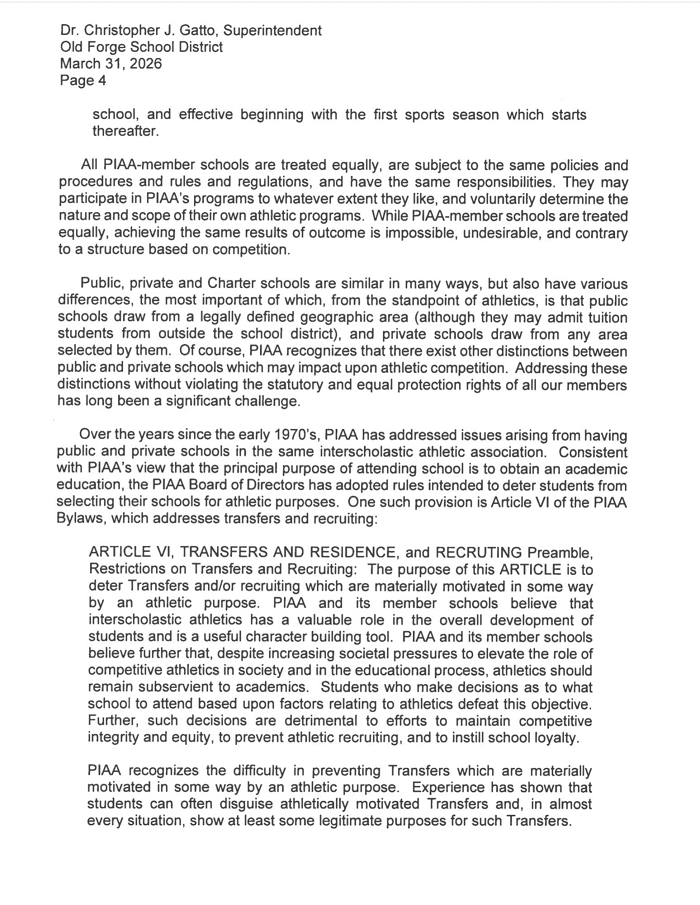 Dr. Christopher J. Gatto, Superintendent
Old Forge School District
March 31, 2026
Page 4

school, and effective beginning with the first sports season which starts thereafter.

All PIAA-member schools are treated equally, are subject to the same policies and procedures and rules and regulations, and have the same responsibilities. They may participate in PIAA's programs to whatever extent they like, and voluntarily determine the nature and scope of their own athletic programs. While PIAA-member schools are treated equally, achieving the same results of outcome is impossible, undesirable, and contrary to a structure based on competition.

Public, private and Charter schools are similar in many ways, but also have various differences, the most important of which, from the standpoint of athletics, is that public schools draw from a legally defined geographic area (although they may admit tuition students from outside the school district), and private schools draw from any area selected by them. Of course, PIAA recognizes that there exist other distinctions between public and private schools which may impact upon athletic competition. Addressing these distinctions without violating the statutory and equal protection rights of all our members has long been a significant challenge.

Over the years since the early 1970's, PIAA has addressed issues arising from having public and private schools in the same interscholastic athletic association. Consistent with PIAA's view that the principal purpose of attending school is to obtain an academic education, the PIAA Board of Directors has adopted rules intended to deter students from selecting their schools for athletic purposes. One such provision is Article VI of the PIAA Bylaws, which addresses transfers and recruiting:

ARTICLE VI, TRANSFERS AND RESIDENCE, and RECRUTING Preamble, Restrictions on Transfers and Recruiting: The purpose of this ARTICLE is to deter Transfers and/or recruiting which are materially motivated in some way by an athletic purpose. PIAA and its member schools believe that interscholastic athletics has a valuable role in the overall development of students and is a useful character building tool. PIAA and its member schools believe further that, despite increasing societal pressures to elevate the role of competitive athletics in society and in the educational process, athletics should remain subservient to academics. Students who make decisions as to what school to attend based upon factors relating to athletics defeat this objective. Further, such decisions are detrimental to efforts to maintain competitive integrity and equity, to prevent athletic recruiting, and to instill school loyalty.

PIAA recognizes the difficulty in preventing Transfers which are materially motivated in some way by an athletic purpose. Experience has shown that students can often disguise athletically motivated Transfers and, in almost every situation, show at least some legitimate purposes for such Transfers.